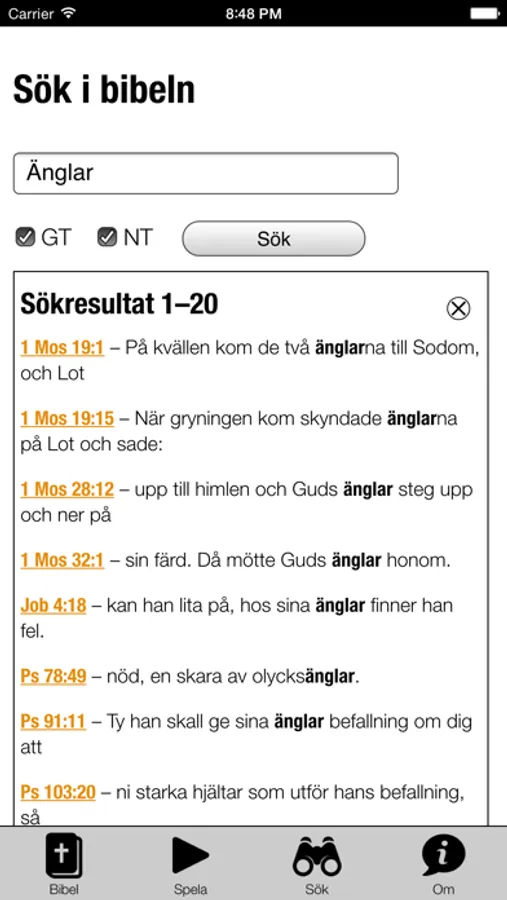 Carrier 8:48 PM

Sök i bibeln

Änglar

GT NT Sök

Sökresultat 1–20

1 Mos 19:1 – På kvällen kom de två änglarna till Sodom, och Lot

1 Mos 19:15 – När gryningen kom skyndade änglarna på Lot och sade:

1 Mos 28:12 – upp till himlen och Guds änglar steg upp och ner på

1 Mos 32:1 – sin färd. Då mötte Guds änglar honom.

Job 4:18 – kan han lita på, hos sina änglar finner han fel.

Ps 78:49 – nöd, en skara av olycksänglar.

Ps 91:11 – Ty han skall ge sina änglar befallning om dig att

Ps 103:20 – ni starka hjältar som utför hans befallning, så

Bibel Spela Sök Om